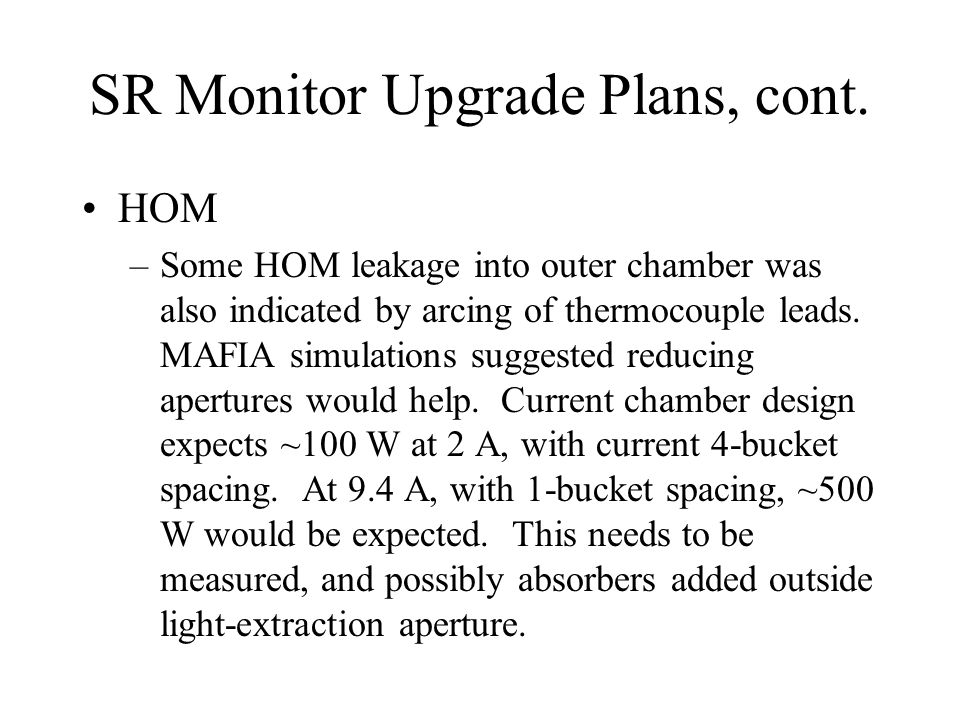 SR Monitor Upgrade Plans, cont.

• HOM

– Some HOM leakage into outer chamber was also indicated by arcing of thermocouple leads. MAFIA simulations suggested reducing apertures would help. Current chamber design expects ~100 W at 2 A, with current 4-bucket spacing. At 9.4 A, with 1-bucket spacing, ~500 W would be expected. This needs to be measured, and possibly absorbers added outside light-extraction aperture.